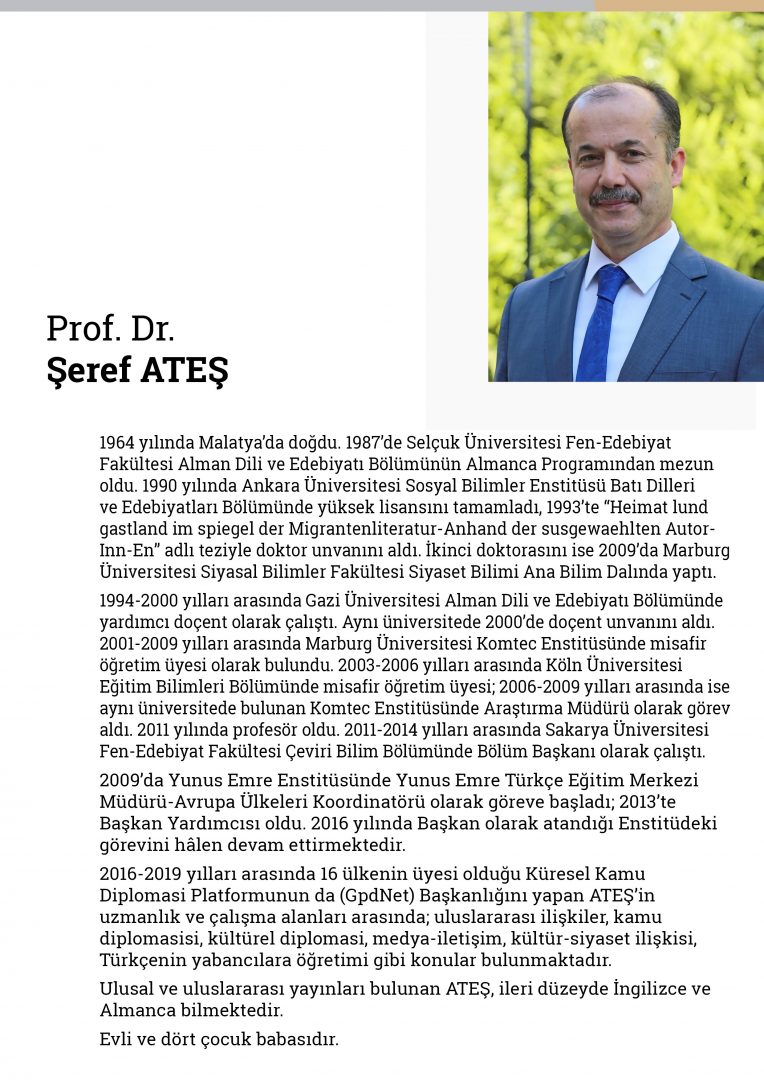 Prof. Dr.
Şeref ATEŞ

1964 yılında Malatya'da doğdu. 1987'de Selçuk Üniversitesi Fen-Edebiyat Fakültesi Alman Dili ve Edebiyatı Bölümünün Almanca Programından mezun oldu. 1990 yılında Ankara Üniversitesi Sosyal Bilimler Enstitüsü Batı Dilleri ve Edebiyatları Bölümünde yüksek lisansını tamamladı, 1993'te "Heimat lund gastland im spiegel der Migrantenliteratur-Anhand der susgewaehlten Autor-Inn-En" adlı teziyle doktor unvanını aldı. İkinci doktorasını ise 2009'da Marburg Üniversitesi Siyasal Bilimler Fakültesi Siyaset Bilimi Ana Bilim Dalında yaptı.

1994-2000 yılları arasında Gazi Üniversitesi Alman Dili ve Edebiyatı Bölümünde yardımcı doçent olarak çalıştı. Aynı üniversitede 2000'de doçent unvanını aldı. 2001-2009 yılları arasında Marburg Üniversitesi Komtec Enstitüsünde misafir öğretim üyesi olarak bulundu. 2003-2006 yılları arasında Köln Üniversitesi Eğitim Bilimleri Bölümünde misafir öğretim üyesi; 2006-2009 yılları arasında ise aynı üniversitede bulunan Komtec Enstitüsünde Araştırma Müdürü olarak görev aldı. 2011 yılında profesör oldu. 2011-2014 yılları arasında Sakarya Üniversitesi Fen-Edebiyat Fakültesi Çeviri Bilim Bölümünde Bölüm Başkanı olarak çalıştı.

2009'da Yunus Emre Enstitüsünde Yunus Emre Türkçe Eğitim Merkezi Müdürü-Avrupa Ülkeleri Koordinatörü olarak göreve başladı; 2013'te Başkan Yardımcısı oldu. 2016 yılında Başkan olarak atandığı Enstitüdeki görevini hâlen devam ettirmektedir.

2016-2019 yılları arasında 16 ülkenin üyesi olduğu Küresel Kamu Diplomasi Platformunun da (GpdNet) Başkanlığını yapan ATEŞ'in uzmanlık ve çalışma alanları arasında; uluslararası ilişkiler, kamu diplomasisi, kültürel diplomasi, medya-iletişim, kültür-siyaset ilişkisi, Türkçenin yabancılara öğretimi gibi konular bulunmaktadır.

Ulusal ve uluslararası yayınları bulunan ATEŞ, ileri düzeyde İngilizce ve Almanca bilmektedir.

Evli ve dört çocuk babasıdır.